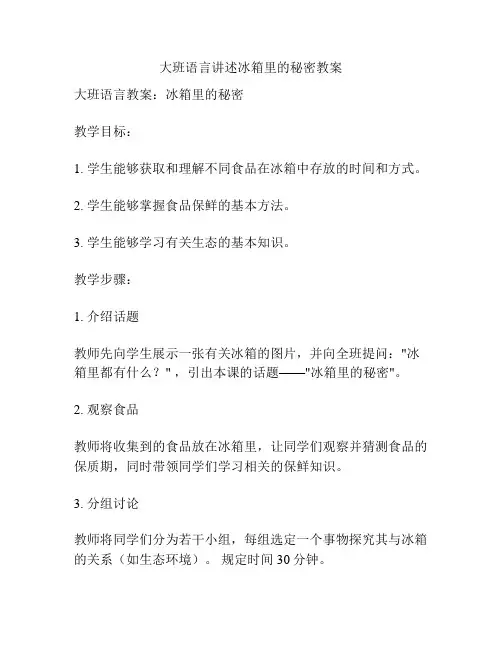 大班语言讲述冰箱里的秘密教案

大班语言教案：冰箱里的秘密

教学目标：

1. 学生能够获取和理解不同食品在冰箱中存放的时间和方式。

2. 学生能够掌握食品保鲜的基本方法。

3. 学生能够学习有关生态的基本知识。

教学步骤：

1. 介绍话题

教师先向学生展示一张有关冰箱的图片，并向全班提问："冰箱里都有什么？"，引出本课的话题——"冰箱里的秘密"。

2. 观察食品

教师将收集到的食品放在冰箱里，让同学们观察并猜测食品的保质期，同时带领同学们学习相关的保鲜知识。

3. 分组讨论

教师将同学们分为若干小组，每组选定一个事物探究其与冰箱的关系（如生态环境）。 规定时间 30 分钟。